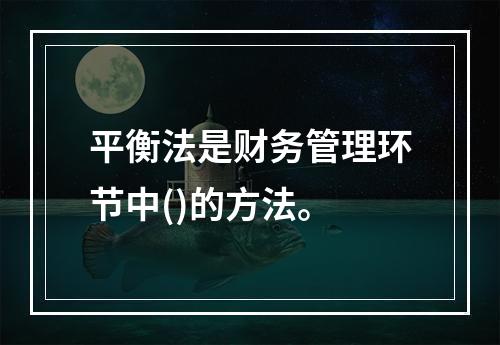 平衡法是财务管理环节中()的方法。